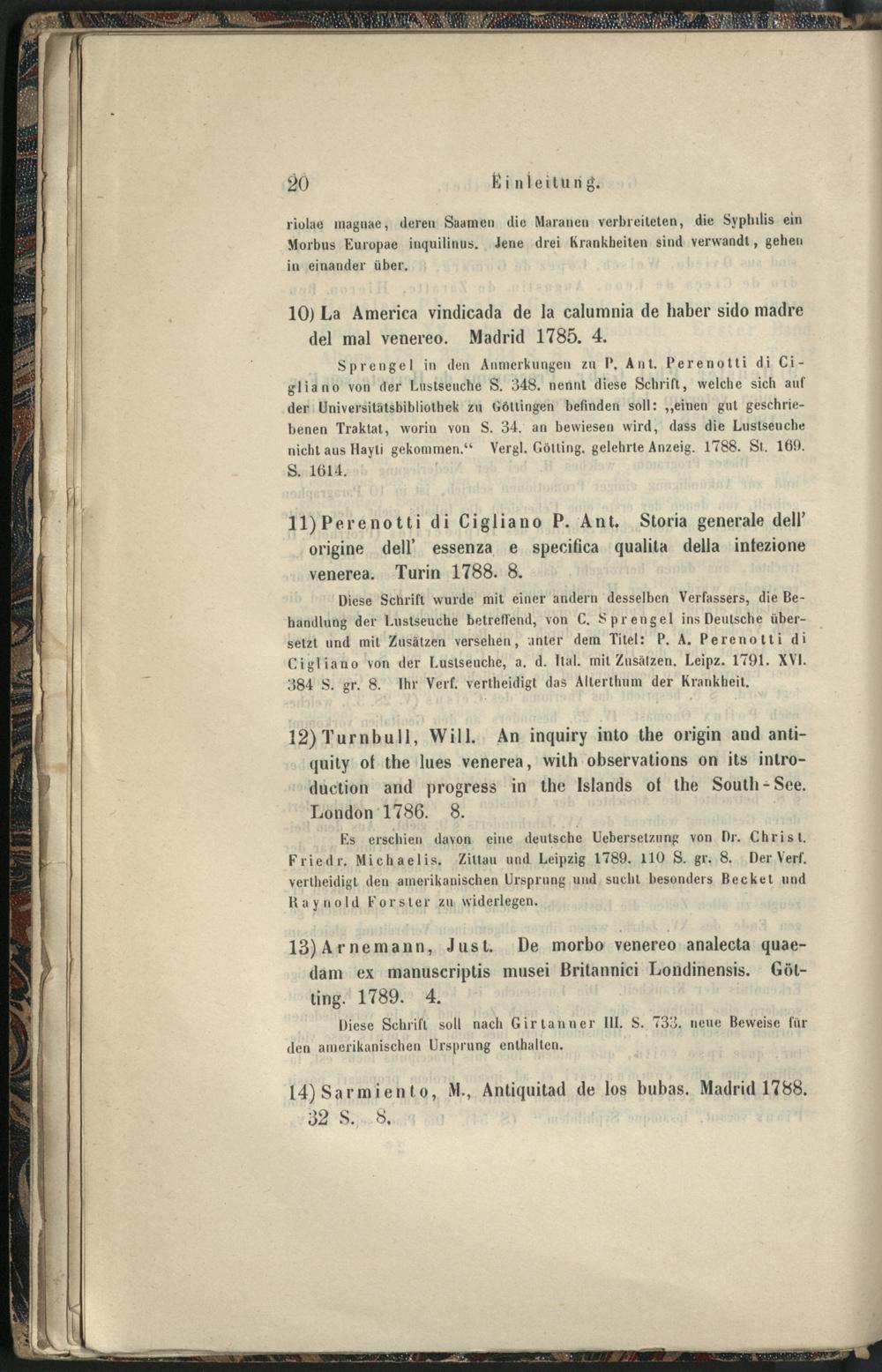 20 Einleitung.

riolae magnae, deren Saamen die Maranen verbreiteten, die Syphilis ein Morbus Europae inquilinus. Jene drei Krankheiten sind verwandt, gehen in einander über.

10) La America vindicada de la calumnia de haber sido madre del mal venereo. Madrid 1785. 4.

Sprengel in den Anmerkungen zu P. Ant. Perenotti di Cigliano von der Lustseuche S. 348. nennt diese Schrift, welche sich auf der Universitätsbibliothek zu Göttingen befinden soll: „einen gut geschriebenen Traktat, worin von S. 34. an bewiesen wird, dass die Lustseuche nicht aus Hayti gekommen.“ Vergl. Götting. gelehrte Anzeig. 1788. St. 169. S. 1614.

11) Perenotti di Cigliano P. Ant. Storia generale dell' origine dell' essenza e specifica qualita della infezione venerea. Turin 1788. 8.

Diese Schrift wurde mit einer andern desselben Verfassers, die Behandlung der Lustseuche betreffend, von C. Sprengel ins Deutsche übersetzt und mit Zusätzen versehen, unter dem Titel: P. A. Perenotti di Cigliano von der Lustseuche, a. d. Ital. mit Zusätzen. Leipz. 1791. XVI. 384 S. gr. 8. Ihr Verf. vertheidigt das Alterthum der Krankheit.

12) Turnbull, Will. An inquiry into the origin and antiquity of the lues venerea, with observations on its introduction and progress in the Islands of the South-See. London 1786. 8.

Es erschien davon eine deutsche Uebersetzung von Dr. Christ. Friedr. Michaelis. Zittau und Leipzig 1789. 110 S. gr. 8. Der Verf. vertheidigt den amerikanischen Ursprung und sucht besonders Becket und Raynold Forster zu widerlegen.

13) Arnemann, Just. De morbo venereo analecta quaedam ex manuscriptis musei Britannici Londinensis. Götting. 1789. 4.

Diese Schrift soll nach Girtanner III. S. 733. neue Beweise für den amerikanischen Ursprung enthalten.

14) Sarmiento, M., Antiquitad de los bubas. Madrid 1788. 32 S. 8.